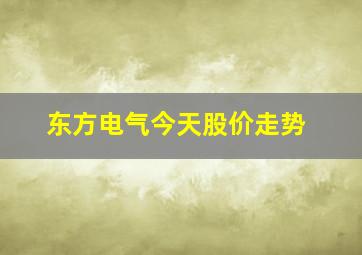 东方电气今天股价走势